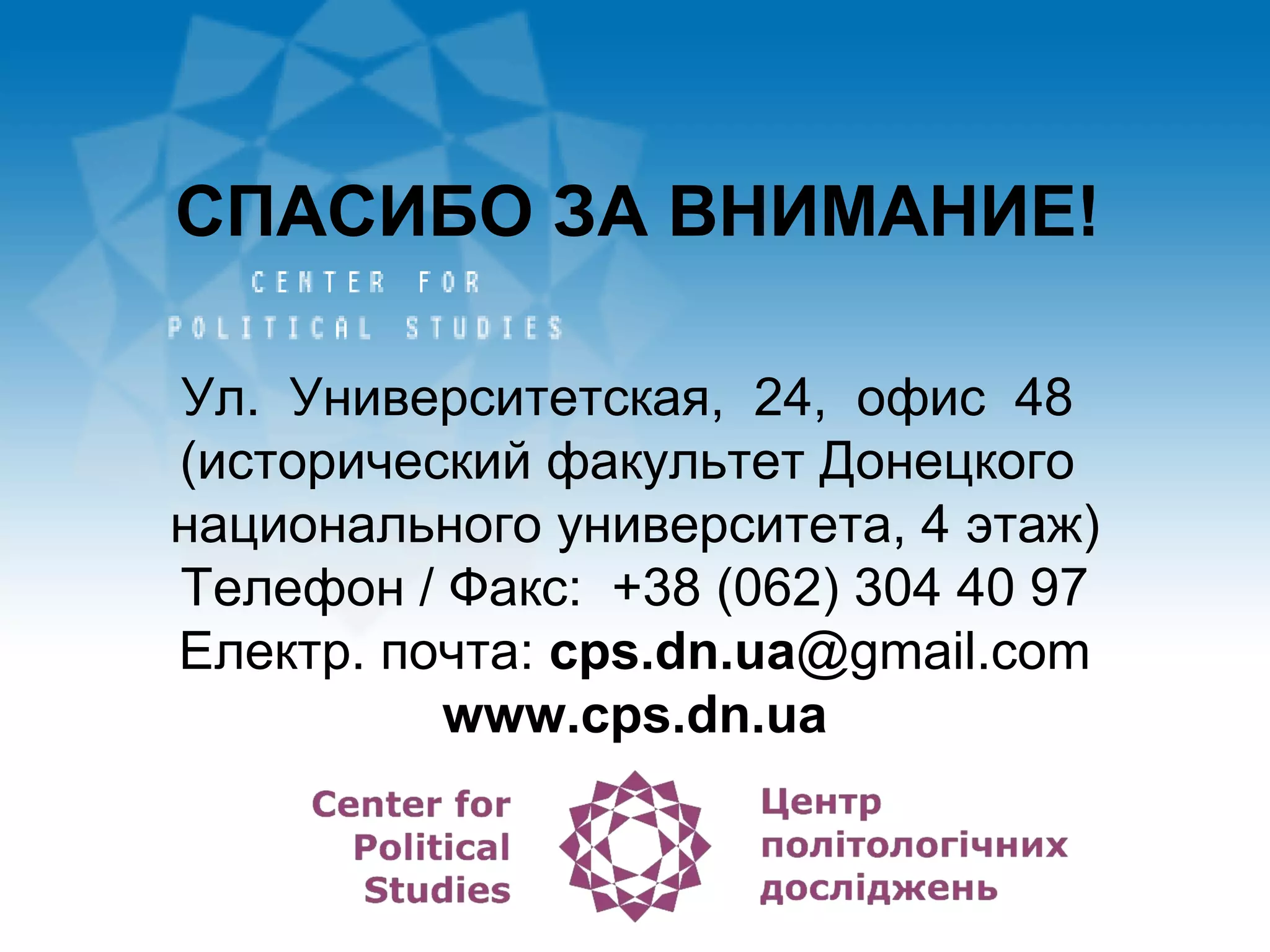 СПАСИБО ЗА ВНИМАНИЕ!

CENTER FOR
POLITICAL STUDIES

Ул. Университетская, 24, офис 48 (исторический факультет Донецкого национального университета, 4 этаж)
Телефон / Факс: +38 (062) 304 40 97
Електр. почта: cps.dn.ua@gmail.com
www.cps.dn.ua

Center for Political Studies

Центр політологічних досліджень